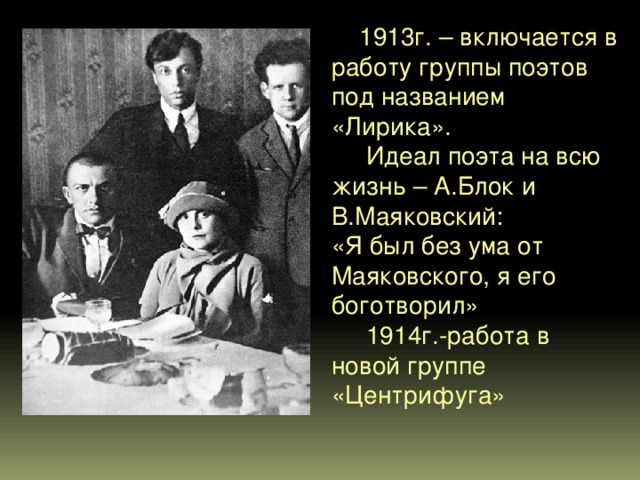 1913г. – включается в работу группы поэтов под названием «Лирика».

Идеал поэта на всю жизнь – А.Блок и В.Маяковский:
«Я был без ума от Маяковского, я его боготворил»

1914г.-работа в новой группе «Центрифуга»